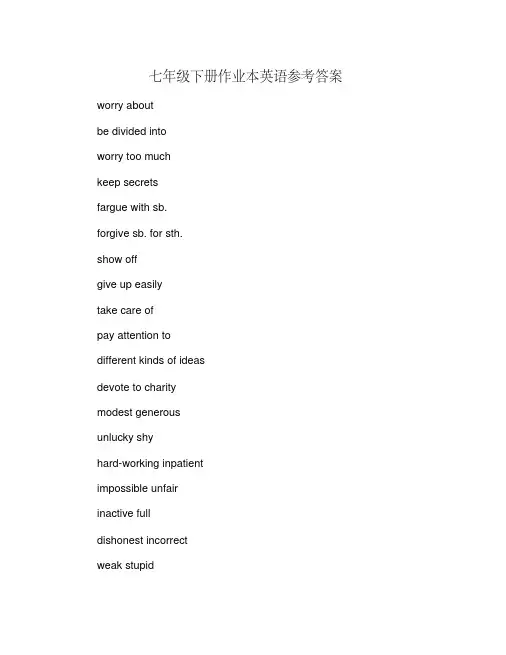 七年级下册作业本英语参考答案

worry about

be divided into

worry too much

keep secrets

fargue with sb.

forgive sb. for sth.

show off

give up easily

take care of

pay attention to

different kinds of ideas

devote to charity

modest generous

unlucky shy

hard-working inpatient

impossible unfair

inactive full

dishonest incorrect

weak stupid